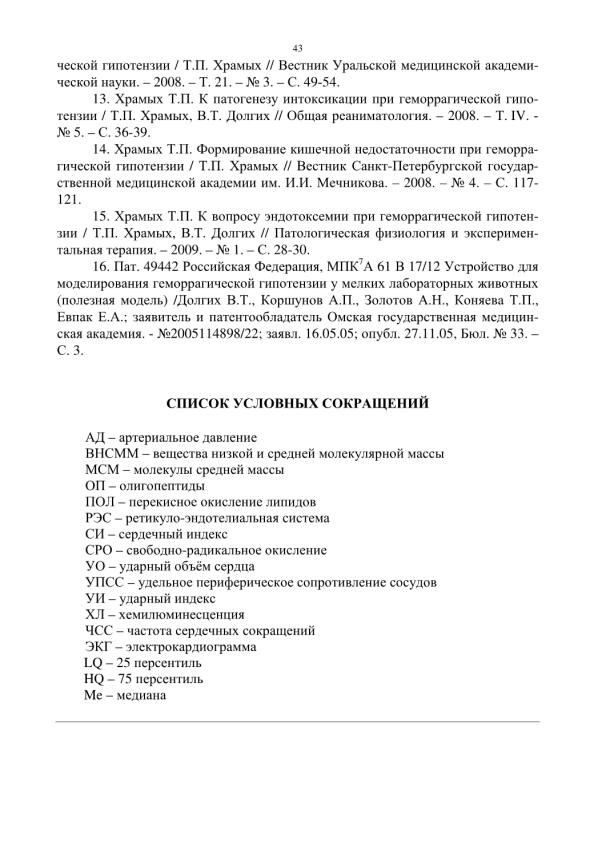 43

ческой гипотензии / Т.П. Храмых // Вестник Уральской медицинской академической науки. – 2008. – Т. 21. – № 3. – С. 49-54.

13. Храмых Т.П. К патогенезу интоксикации при геморрагической гипотензии / Т.П. Храмых, В.Т. Долгих // Общая реаниматология. – 2008. – Т. IV. - № 5. – С. 36-39.

14. Храмых Т.П. Формирование кишечной недостаточности при геморрагической гипотензии / Т.П. Храмых // Вестник Санкт-Петербургской государственной медицинской академии им. И.И. Мечникова. – 2008. – № 4. – С. 117-121.

15. Храмых Т.П. К вопросу эндотоксемии при геморрагической гипотензии / Т.П. Храмых, В.Т. Долгих // Патологическая физиология и экспериментальная терапия. – 2009. – № 1. – С. 28-30.

16. Пат. 49442 Российская Федерация, МПК$^7$А 61 В 17/12 Устройство для моделирования геморрагической гипотензии у мелких лабораторных животных (полезная модель) /Долгих В.Т., Коршунов А.П., Золотов А.Н., Коняева Т.П., Евпак Е.А.; заявитель и патентообладатель Омская государственная медицинская академия. - №2005114898/22; заявл. 16.05.05; опубл. 27.11.05, Бюл. № 33. – С. 3.

СПИСОК УСЛОВНЫХ СОКРАЩЕНИЙ

АД – артериальное давление
ВНСММ – вещества низкой и средней молекулярной массы
МСМ – молекулы средней массы
ОП – олигопептиды
ПОЛ – перекисное окисление липидов
РЭС – ретикуло-эндотелиальная система
СИ – сердечный индекс
СРО – свободно-радикальное окисление
УО – ударный объём сердца
УПСС – удельное периферическое сопротивление сосудов
УИ – ударный индекс
ХЛ – хемилюминесценция
ЧСС – частота сердечных сокращений
ЭКГ – электрокардиограмма
LQ – 25 персентиль
HQ – 75 персентиль
Ме – медиана